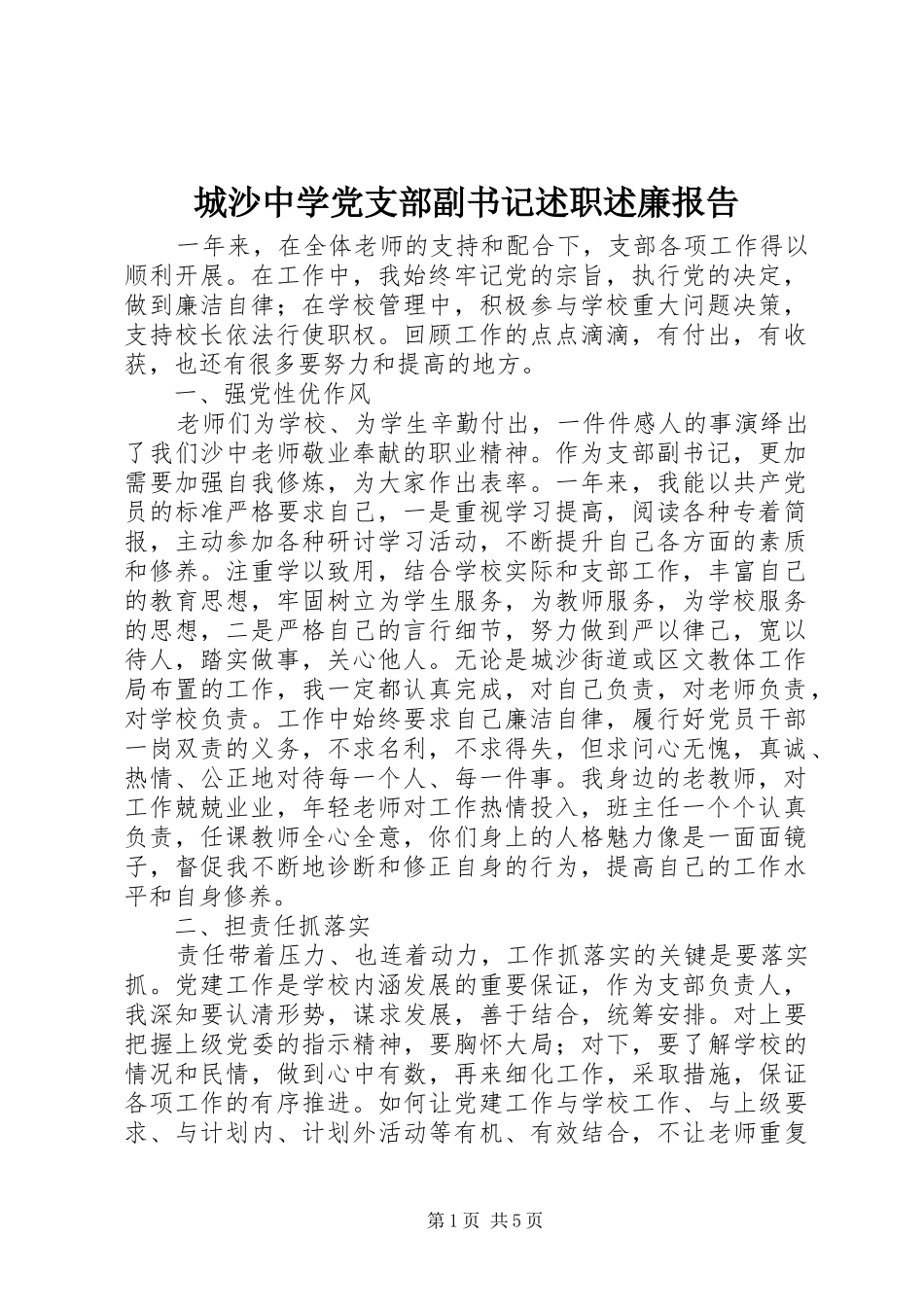 城沙中学党支部副书记述职述廉报告

一年来，在全体老师的支持和配合下，支部各项工作得以顺利开展。在工作中，我始终牢记党的宗旨，执行党的决定，做到廉洁自律；在学校管理中，积极参与学校重大问题决策，支持校长依法行使职权。回顾工作的点点滴滴，有付出，有收获，也还有很多要努力和提高的地方。

一、强党性优作风

老师们为学校、为学生辛勤付出，一件件感人的事演绎出了我们沙中老师敬业奉献的职业精神。作为支部副书记，更加需要加强自我修炼，为大家作出表率。一年来，我能以共产党员的标准严格要求自己，一是重视学习提高，阅读各种专着简报，主动参加各种研讨学习活动，不断提升自己各方面的素质和修养。注重学以致用，结合学校实际和支部工作，丰富自己的教育思想，牢固树立为学生服务，为教师服务，为学校服务的思想，二是严格自己的言行细节，努力做到严以律己，宽以待人，踏实做事，关心他人。无论是城沙街道或区文教体工作局布置的工作，我一定都认真完成，对自己负责，对老师负责，对学校负责。工作中始终要求自己廉洁自律，履行好党员干部一岗双责的义务，不求名利，不求得失，但求问心无愧，真诚、热情、公正地对待每一个人、每一件事。我身边的老教师，对工作兢兢业业，年轻老师对工作热情投入，班主任一个个认真负责，任课教师全心全意，你们身上的人格魅力像是一面面镜子，督促我不断地诊断和修正自身的行为，提高自己的工作水平和自身修养。

二、担责任抓落实

责任带着压力、也连着动力，工作抓落实的关键是要落实抓。党建工作是学校内涵发展的重要保证，作为支部负责人，我深知要认清形势，谋求发展，善于结合，统筹安排。对上要把握上级党委的指示精神，要胸怀大局；对下，要了解学校的情况和民情，做到心中有数，再来细化工作，采取措施，保证各项工作的有序推进。如何让党建工作与学校工作、与上级要求、与计划内、计划外活动等有机、有效结合，不让老师重复

第1页 共5页